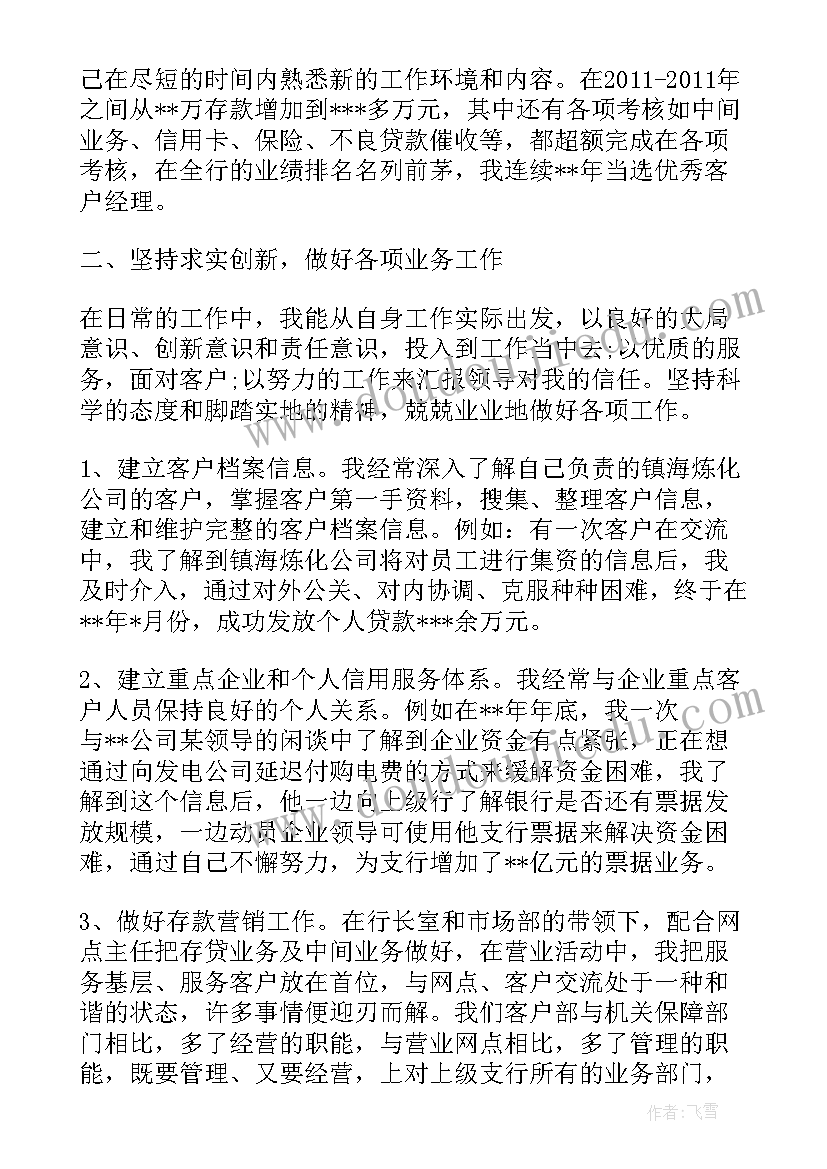 己在尽短的时间内熟悉新的工作环境和内容。在2011-2011年之间从**万存款增加到***多万元，其中还有各项考核如中间业务、信用卡、保险、不良贷款催收等，都超额完成在各项考核，在全行的业绩排名名列前茅，我连续**年当选优秀客户经理。

二、坚持求实创新，做好各项业务工作

在日常的工作中，我能从自身工作实际出发，以良好的大局意识、创新意识和责任意识，投入到工作当中去;以优质的服务，面对客户;以努力的工作来汇报领导对我的信任。坚持科学的态度和脚踏实地的精神，兢兢业业地做好各项工作。

1、建立客户档案信息。我经常深入了解自己负责的镇海炼化公司的客户，掌握客户第一手资料，搜集、整理客户信息，建立和维护完整的客户档案信息。例如：有一次客户在交流中，我了解到镇海炼化公司将对员工进行集资的信息后，我及时介入，通过对外公关、对内协调、克服种种困难，终于在**年*月份，成功发放个人贷款***余万元。

2、建立重点企业和个人信用服务体系。我经常与企业重点客户人员保持良好的个人关系。例如在**年年底，我一次与**公司某领导的闲谈中了解到企业资金有点紧张，正在想通过向发电公司延迟付购电费的方式来缓解资金困难，我了解到这个信息后，他一边向上级行了解银行是否还有票据发放规模，一边动员企业领导可使用他支行票据来解决资金困难，通过自己不懈努力，为支行增加了**亿元的票据业务。

3、做好存款营销工作。在行长室和市场部的带领下，配合网点主任把存贷业务及中间业务做好，在营业活动中，我把服务基层、服务客户放在首位，与网点、客户交流处于一种和谐的状态，许多事情便迎刃而解。我们客户部与机关保障部门相比，多了经营的职能，与营业网点相比，多了管理的职能，既要管理、又要经营，上对上级支行所有的业务部门，

作者：飞雪